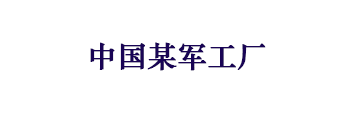 中国某军工厂